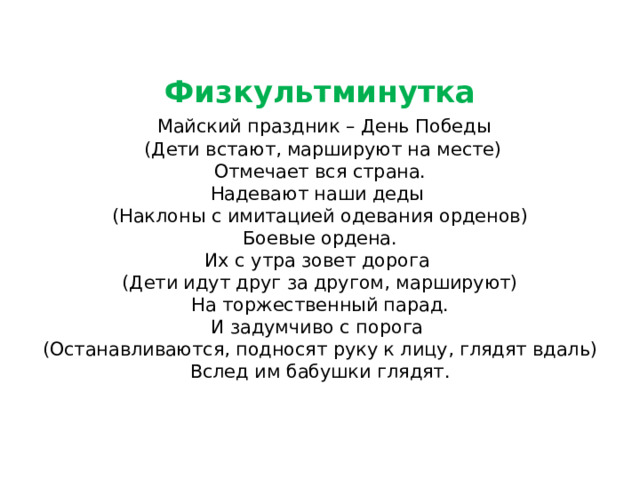 Физкультминутка

Майский праздник – День Победы
(Дети встают, маршируют на месте)
Отмечает вся страна.
Надевают наши деды
(Наклоны с имитацией одевания орденов)
Боевые ордена.
Их с утра зовет дорога
(Дети идут друг за другом, маршируют)
На торжественный парад.
И задумчиво с порога
(Останавливаются, подносят руку к лицу, глядят вдаль)
Вслед им бабушки глядят.